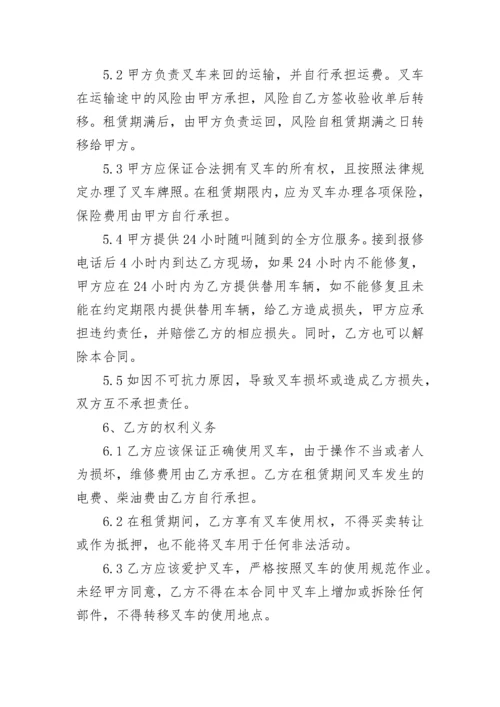 5.2 甲方负责叉车来回的运输，并自行承担运费。叉车在运输途中的风险由甲方承担，风险自乙方签收验收单后转移。租赁期满后，由甲方负责运回，风险自租赁期满之日转移给甲方。

5.3 甲方应保证合法拥有叉车的所有权，且按照法律规定办理了叉车牌照。在租赁期限内，应为叉车办理各项保险，保险费用由甲方自行承担。

5.4 甲方提供 24 小时随叫随到的全方位服务。接到报修电话后 4 小时内到达乙方现场，如果 24 小时内不能修复，甲方应在 24 小时内为乙方提供替用车辆，如不能修复且未能在约定期限内提供替用车辆，给乙方造成损失，甲方应承担违约责任，并赔偿乙方的相应损失。同时，乙方也可以解除本合同。

5.5 如因不可抗力原因，导致叉车损坏或造成乙方损失，双方互不承担责任。

6、乙方的权利义务

6.1 乙方应该保证正确使用叉车，由于操作不当或者人为损坏，维修费用由乙方承担。乙方在租赁期间叉车发生的电费、柴油费由乙方自行承担。

6.2 在租赁期间，乙方享有叉车使用权，不得买卖转让或作为抵押，也不能将叉车用于任何非法活动。

6.3 乙方应该爱护叉车，严格按照叉车的使用规范作业。未经甲方同意，乙方不得在本合同中叉车上增加或拆除任何部件，不得转移叉车的使用地点。